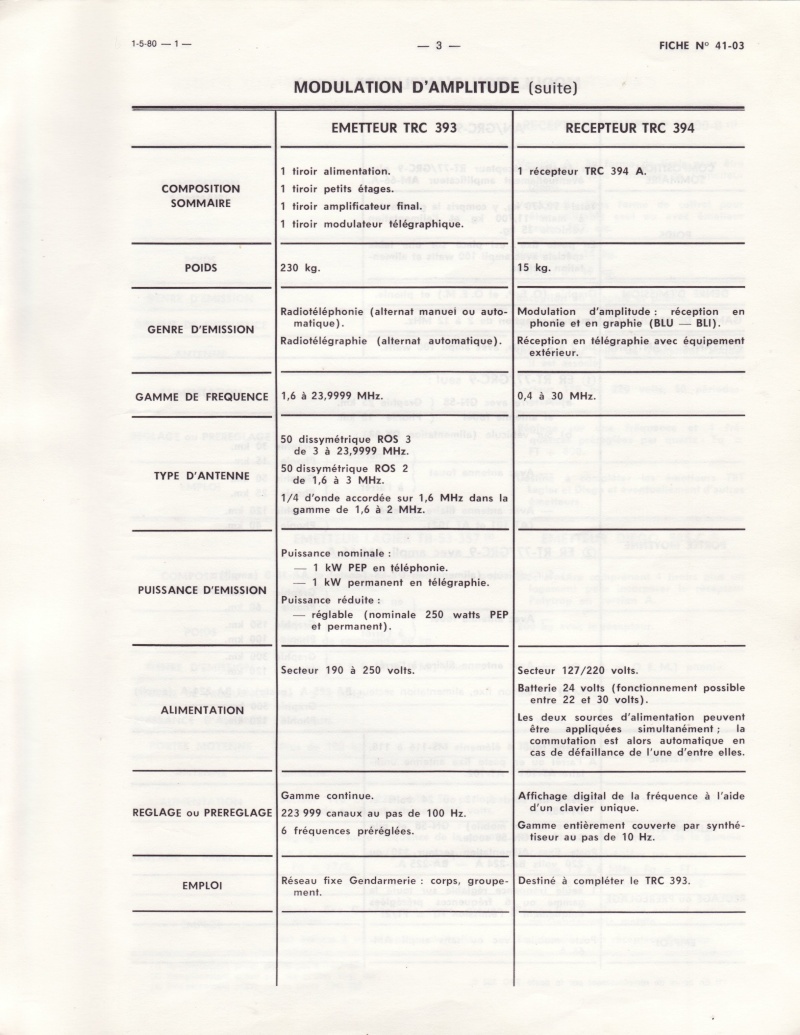 1-5-80 — 1 — — 3 — FICHE N° 41-03

MODULATION D'AMPLITUDE (suite)

| | EMETTEUR TRC 393 | RECEPTEUR TRC 394 |
|---|---|---|
| COMPOSITION SOMMAIRE | 1 tiroir alimentation. 1 tiroir petits étages. 1 tiroir amplificateur final. 1 tiroir modulateur télégraphique. | 1 récepteur TRC 394 A. |
| POIDS | 230 kg. | 15 kg. |
| GENRE D'EMISSION | Radiotéléphonie (alternat manuel ou automatique). Radiotélégraphie (alternat automatique). | Modulation d'amplitude : réception en phonie et en graphie (BLU — BLI). Réception en télégraphie avec équipement extérieur. |
| GAMME DE FREQUENCE | 1,6 à 23,9999 MHz. | 0,4 à 30 MHz. |
| TYPE D'ANTENNE | 50 dissymétrique ROS 3 de 3 à 23,9999 MHz. 50 dissymétrique ROS 2 de 1,6 à 3 MHz. 1/4 d'onde accordée sur 1,6 MHz dans la gamme de 1,6 à 2 MHz. | |
| PUISSANCE D'EMISSION | Puissance nominale : — 1 kW PEP en téléphonie. — 1 kW permanent en télégraphie. Puissance réduite : — réglable (nominale 250 watts PEP et permanent). | |
| ALIMENTATION | Secteur 190 à 250 volts. | Secteur 127/220 volts. Batterie 24 volts (fonctionnement possible entre 22 et 30 volts). Les deux sources d'alimentation peuvent être appliquées simultanément ; la commutation est alors automatique en cas de défaillance de l'une d'entre elles. |
| REGLAGE ou PREREGLAGE | Gamme continue. 223 999 canaux au pas de 100 Hz. 6 fréquences préréglées. | Affichage digital de la fréquence à l'aide d'un clavier unique. Gamme entièrement couverte par synthétiseur au pas de 10 Hz. |
| EMPLOI | Réseau fixe Gendarmerie : corps, groupement. | Destiné à compléter le TRC 393. |